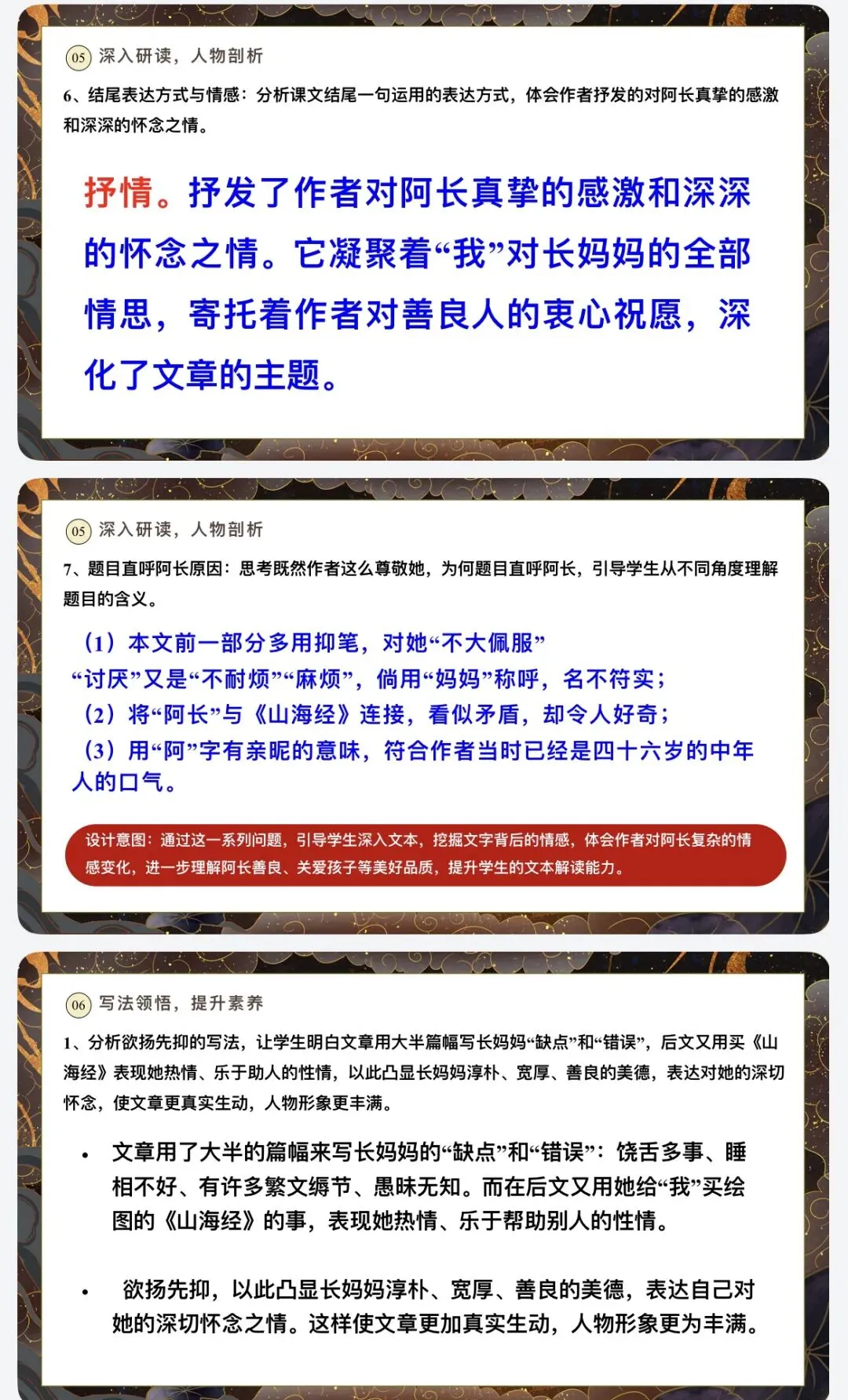 05 深入研读，人物剖析

6、结尾表达方式与情感：分析课文结尾一句运用的表达方式，体会作者抒发的对阿长真挚的感激和深深的怀念之情。

抒情。抒发了作者对阿长真挚的感激和深深的怀念之情。它凝聚着“我”对长妈妈的全部情思，寄托着作者对善良人的衷心祝愿，深化了文章的主题。

05 深入研读，人物剖析

7、题目直呼阿长原因：思考既然作者这么尊敬她，为何题目直呼阿长，引导学生从不同角度理解题目的含义。

（1）本文前一部分多用抑笔，对她“不大佩服”“讨厌”又是“不耐烦”“麻烦”，倘用“妈妈”称呼，名不符实；

（2）将“阿长”与《山海经》连接，看似矛盾，却令人好奇；

（3）用“阿”字有亲昵的意味，符合作者当时已经是四十六岁的中年人的口气。

设计意图：通过这一系列问题，引导学生深入文本，挖掘文字背后的情感，体会作者对阿长复杂的情感变化，进一步理解阿长善良、关爱孩子等美好品质，提升学生的文本解读能力。

06 写法领悟，提升素养

1、分析欲扬先抑的写法，让学生明白文章用大半篇幅写长妈妈“缺点”和“错误”，后文又用买《山海经》表现她热情、乐于助人的性情，以此凸显长妈妈淳朴、宽厚、善良的美德，表达对她的深切怀念，使文章更真实生动，人物形象更丰满。

• 文章用了大半的篇幅来写长妈妈的“缺点”和“错误”：饶舌多事、睡相不好、有许多繁文缛节、愚昧无知。而在后文又用她给“我”买绘图的《山海经》的事，表现她热情、乐于帮助别人的性情。

• 欲扬先抑，以此凸显长妈妈淳朴、宽厚、善良的美德，表达自己对她的深切怀念之情。这样使文章更加真实生动，人物形象更为丰满。